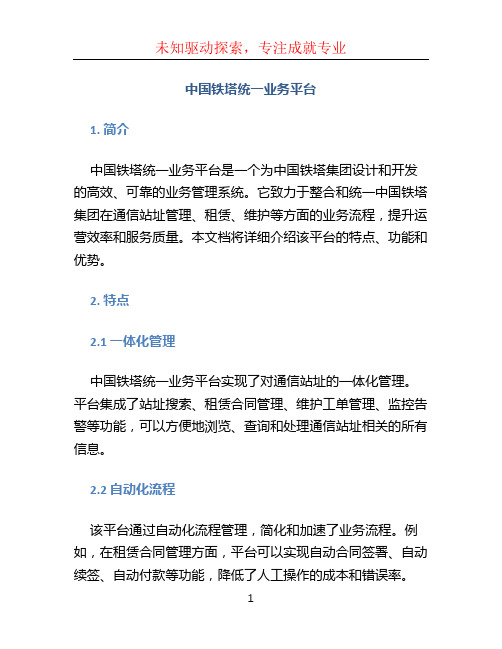 未知驱动探索，专注成就专业

中国铁塔统一业务平台

1. 简介

中国铁塔统一业务平台是一个为中国铁塔集团设计和开发的高效、可靠的业务管理系统。它致力于整合和统一中国铁塔集团在通信站址管理、租赁、维护等方面的业务流程，提升运营效率和服务质量。本文档将详细介绍该平台的特点、功能和优势。

2. 特点

2.1 一体化管理

中国铁塔统一业务平台实现了对通信站址的一体化管理。平台集成了站址搜索、租赁合同管理、维护工单管理、监控告警等功能，可以方便地浏览、查询和处理通信站址相关的所有信息。

2.2 自动化流程

该平台通过自动化流程管理，简化和加速了业务流程。例如，在租赁合同管理方面，平台可以实现自动合同签署、自动续签、自动付款等功能，降低了人工操作的成本和错误率。

1